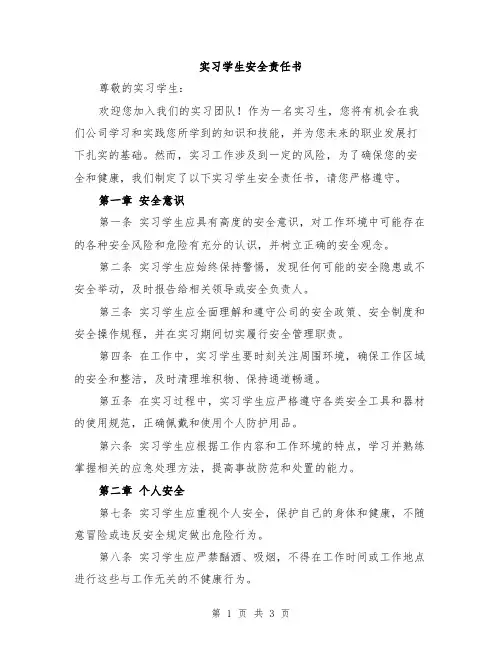 实习学生安全责任书

尊敬的实习学生：

欢迎您加入我们的实习团队！作为一名实习生，您将有机会在我们公司学习和实践您所学到的知识和技能，并为您未来的职业发展打下扎实的基础。然而，实习工作涉及到一定的风险，为了确保您的安全和健康，我们制定了以下实习学生安全责任书，请您严格遵守。

第一章 安全意识

第一条 实习学生应具有高度的安全意识，对工作环境中可能存在的各种安全风险和危险有充分的认识，并树立正确的安全观念。

第二条 实习学生应始终保持警惕，发现任何可能的安全隐患或不安全举动，及时报告给相关领导或安全负责人。

第三条 实习学生应全面理解和遵守公司的安全政策、安全制度和安全操作规程，并在实习期间切实履行安全管理职责。

第四条 在工作中，实习学生要时刻关注周围环境，确保工作区域的安全和整洁，及时清理堆积物、保持通道畅通。

第五条 在实习过程中，实习学生应严格遵守各类安全工具和器材的使用规范，正确佩戴和使用个人防护用品。

第六条 实习学生应根据工作内容和工作环境的特点，学习并熟练掌握相关的应急处理方法，提高事故防范和处置的能力。

第二章 个人安全

第七条 实习学生应重视个人安全，保护自己的身体和健康，不随意冒险或违反安全规定做出危险行为。

第八条 实习学生应严禁酗酒、吸烟，不得在工作时间或工作地点进行这些与工作无关的不健康行为。

第 1 页 共 3 页